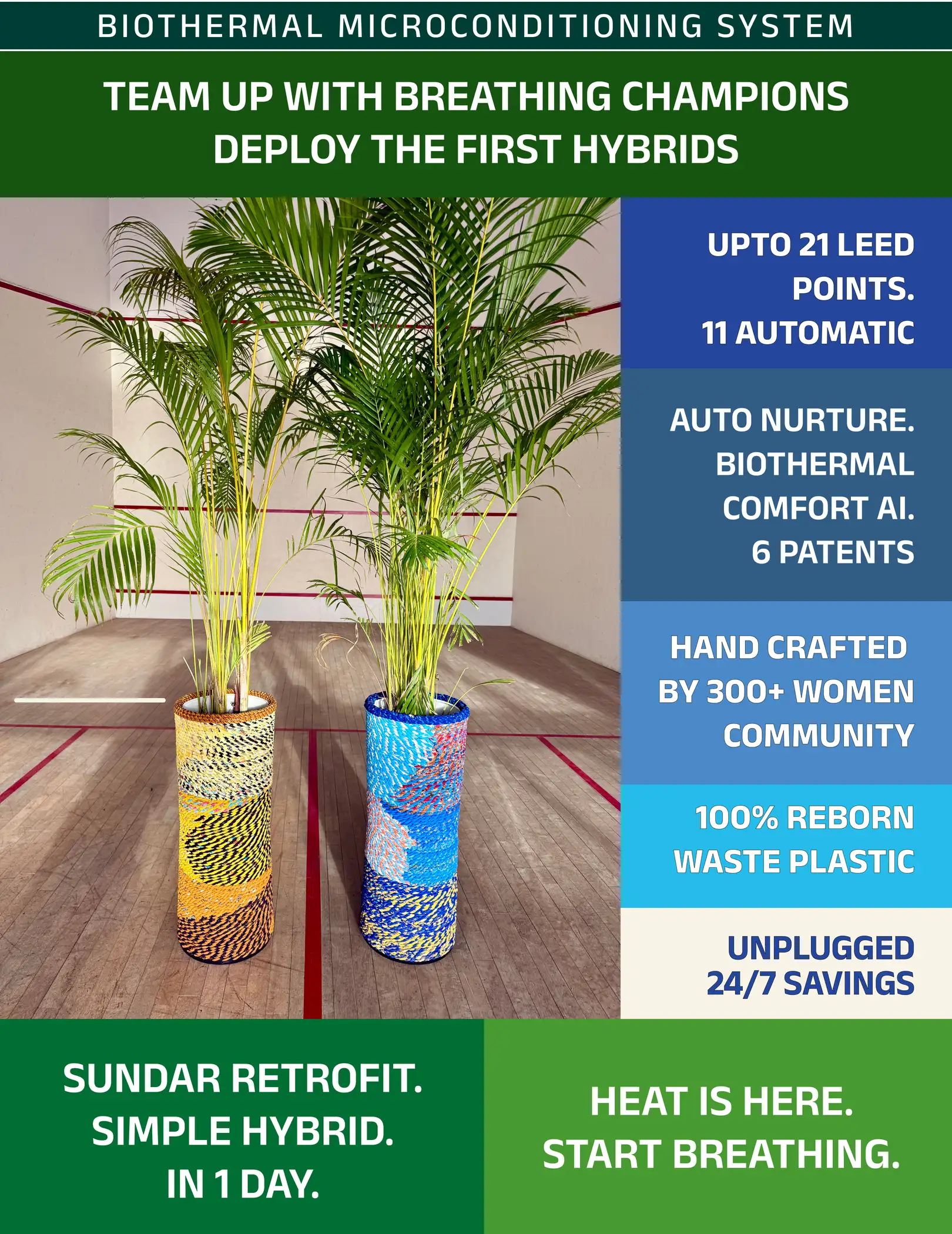 BIOTHERMAL MICROCONDITIONING SYSTEM

TEAM UP WITH BREATHING CHAMPIONS
DEPLOY THE FIRST HYBRIDS

UPTO 21 LEED
POINTS.
11 AUTOMATIC

AUTO NURTURE.
BIOTHERMAL
COMFORT AI.
6 PATENTS

HAND CRAFTED
BY 300+ WOMEN
COMMUNITY

100% REBORN
WASTE PLASTIC

UNPLUGGED
24/7 SAVINGS

SUNDAR RETROFIT.
SIMPLE HYBRID.
IN 1 DAY.

HEAT IS HERE.
START BREATHING.